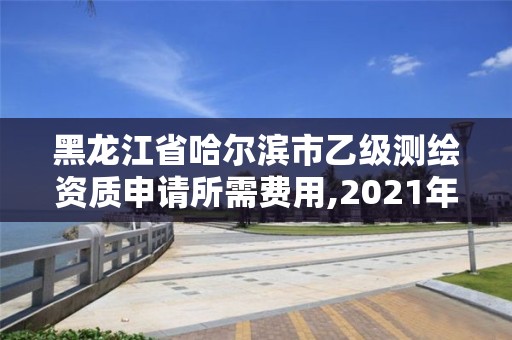 黑龙江省哈尔滨市乙级测绘资质申请所需费用,2021年